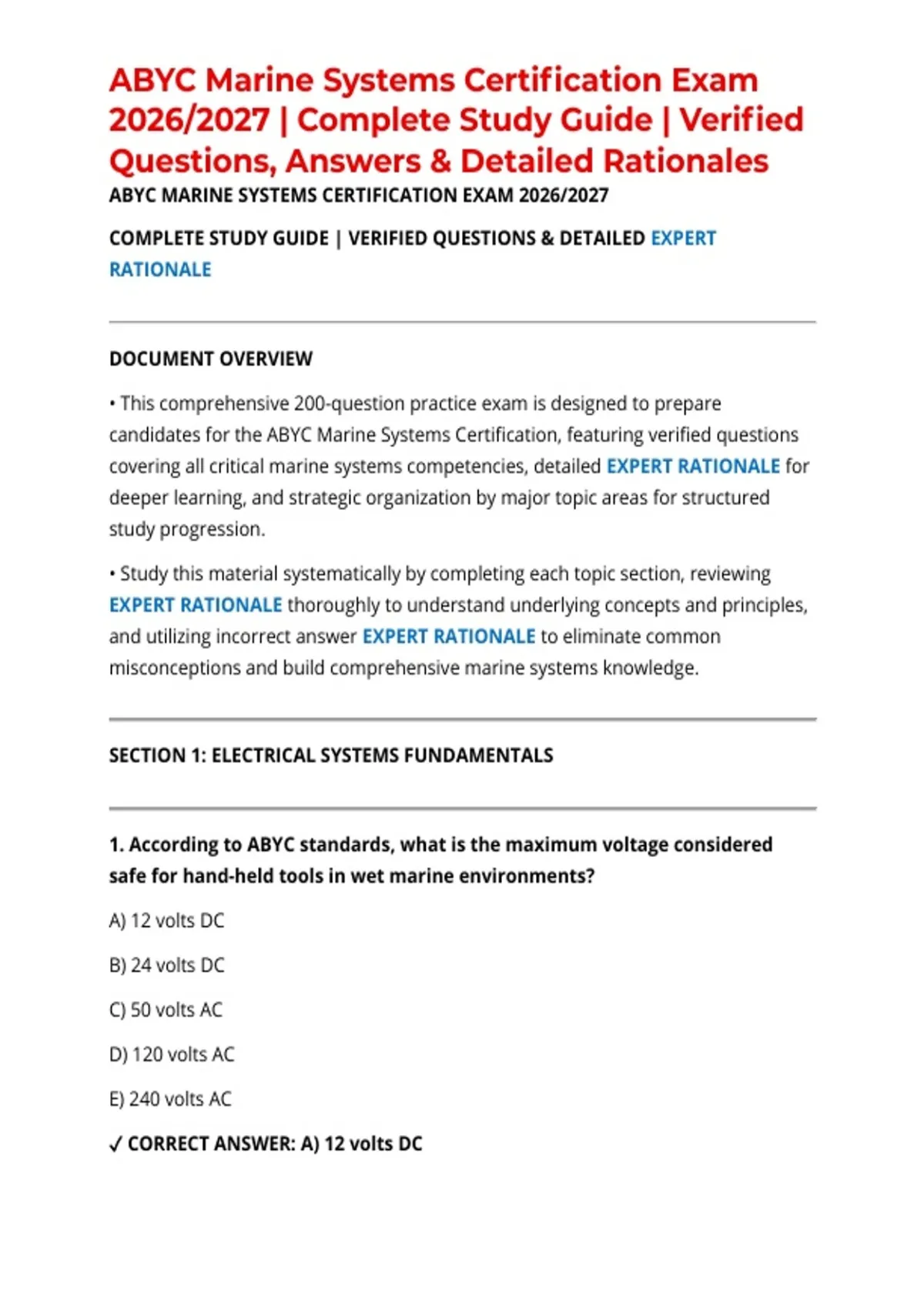 ABYC Marine Systems Certification Exam 2026/2027 | Complete Study Guide | Verified Questions, Answers & Detailed Rationales

ABYC MARINE SYSTEMS CERTIFICATION EXAM 2026/2027

COMPLETE STUDY GUIDE | VERIFIED QUESTIONS & DETAILED EXPERT RATIONALE

DOCUMENT OVERVIEW

• This comprehensive 200-question practice exam is designed to prepare candidates for the ABYC Marine Systems Certification, featuring verified questions covering all critical marine systems competencies, detailed EXPERT RATIONALE for deeper learning, and strategic organization by major topic areas for structured study progression.

• Study this material systematically by completing each topic section, reviewing EXPERT RATIONALE thoroughly to understand underlying concepts and principles, and utilizing incorrect answer EXPERT RATIONALE to eliminate common misconceptions and build comprehensive marine systems knowledge.

SECTION 1: ELECTRICAL SYSTEMS FUNDAMENTALS

1. According to ABYC standards, what is the maximum voltage considered safe for hand-held tools in wet marine environments?

A) 12 volts DC

B) 24 volts DC

C) 50 volts AC

D) 120 volts AC

E) 240 volts AC

✓ CORRECT ANSWER: A) 12 volts DC